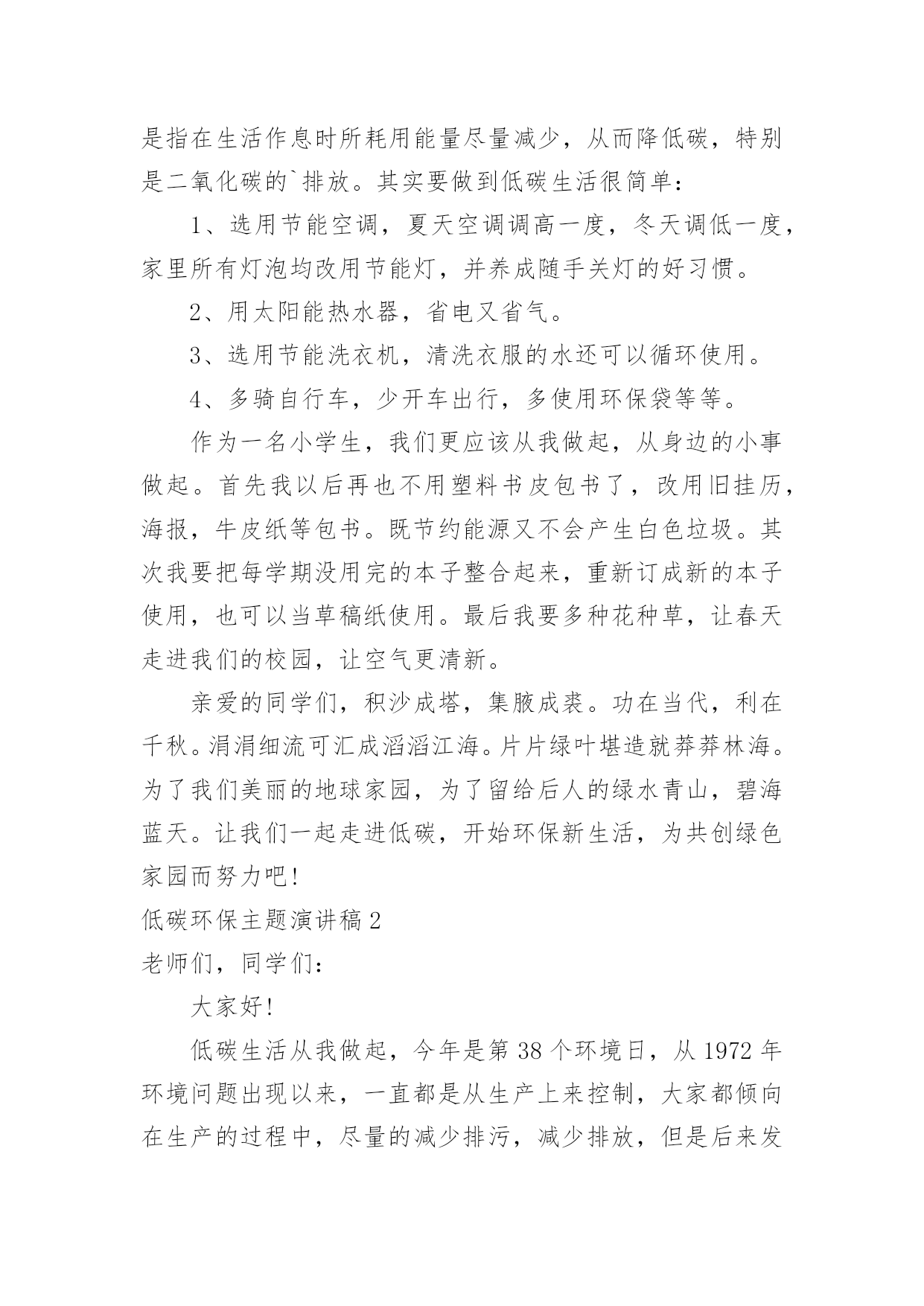 是指在生活作息时所耗用能量尽量减少，从而降低碳，特别是二氧化碳的`排放。其实要做到低碳生活很简单：

1、选用节能空调，夏天空调调高一度，冬天调低一度，家里所有灯泡均改用节能灯，并养成随手关灯的好习惯。

2、用太阳能热水器，省电又省气。

3、选用节能洗衣机，清洗衣服的水还可以循环使用。

4、多骑自行车，少开车出行，多使用环保袋等等。

作为一名小学生，我们更应该从我做起，从身边的小事做起。首先我以后再也不用塑料书皮包书了，改用旧挂历，海报，牛皮纸等包书。既节约能源又不会产生白色垃圾。其次我要把每学期没用完的本子整合起来，重新订成新的本子使用，也可以当草稿纸使用。最后我要多种花种草，让春天走进我们的校园，让空气更清新。

亲爱的同学们，积沙成塔，集腋成裘。功在当代，利在千秋。涓涓细流可汇成滔滔江海。片片绿叶堪造就莽莽林海。为了我们美丽的地球家园，为了留给后人的绿水青山，碧海蓝天。让我们一起走进低碳，开始环保新生活，为共创绿色家园而努力吧！

低碳环保主题演讲稿 2

老师们，同学们：

大家好！

低碳生活从我做起，今年是第 38 个环境日，从 1972 年环境问题出现以来，一直都是从生产上来控制，大家都倾向在生产的过程中，尽量的减少排污，减少排放，但是后来发